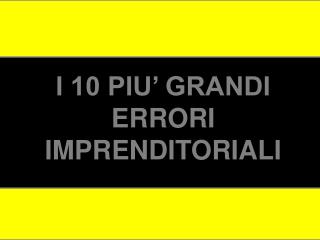 I 10 PIU’ GRANDI ERRORI IMPRENDITORIALI